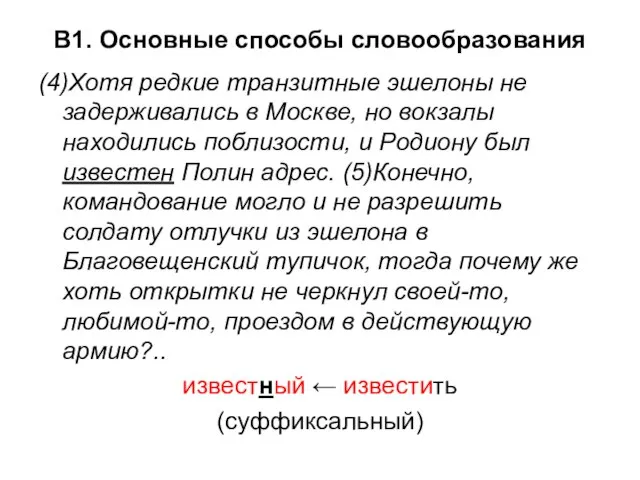 В1. Основные способы словообразования

(4)Хотя редкие транзитные эшелоны не задерживались в Москве, но вокзалы находились поблизости, и Родиону был известен Полин адрес. (5)Конечно, командование могло и не разрешить солдату отлучки из эшелона в Благовещенский тупичок, тогда почему же хоть открытки не черкнул своей-то, любимой-то, проездом в действующую армию?..

известный ← известить

(суффиксальный)